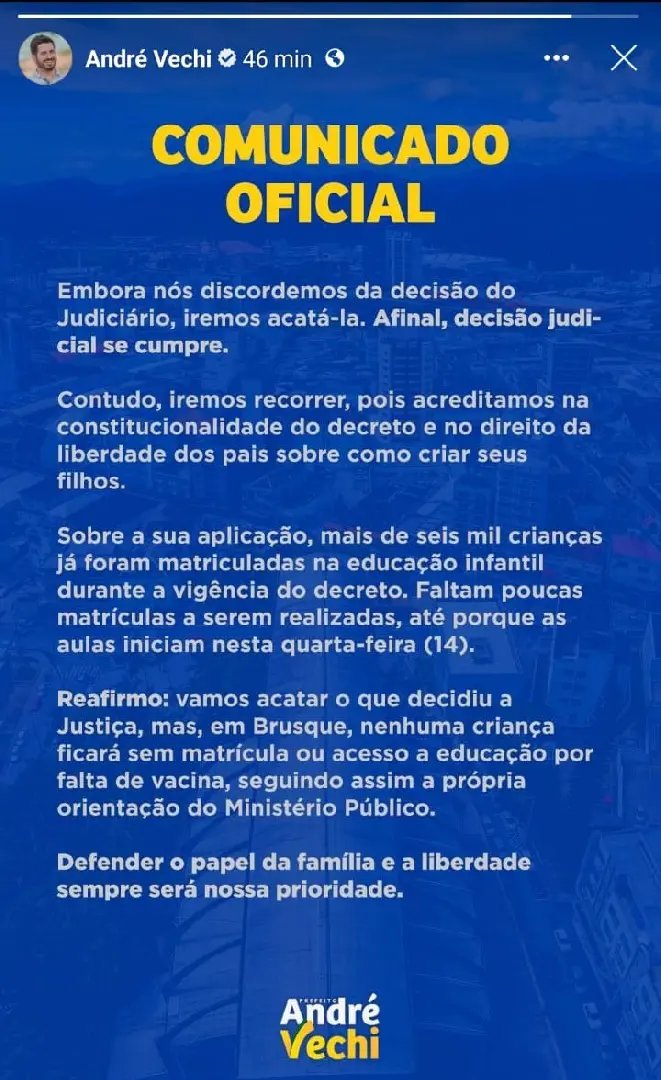 André Vechi 46 min

COMUNICADO OFICIAL

Embora nós discordemos da decisão do Judiciário, iremos acatá-la. Afinal, decisão judicial se cumpre.

Contudo, iremos recorrer, pois acreditamos na constitucionalidade do decreto e no direito da liberdade dos pais sobre como criar seus filhos.

Sobre a sua aplicação, mais de seis mil crianças já foram matriculadas na educação infantil durante a vigência do decreto. Faltam poucas matrículas a serem realizadas, até porque as aulas iniciam nesta quarta-feira (14).

Reafirmo: vamos acatar o que decidiu a Justiça, mas, em Brusque, nenhuma criança ficará sem matrícula ou acesso a educação por falta de vacina, seguindo assim a própria orientação do Ministério Público.

Defender o papel da família e a liberdade sempre será nossa prioridade.

PREFEITO
André
Vechi